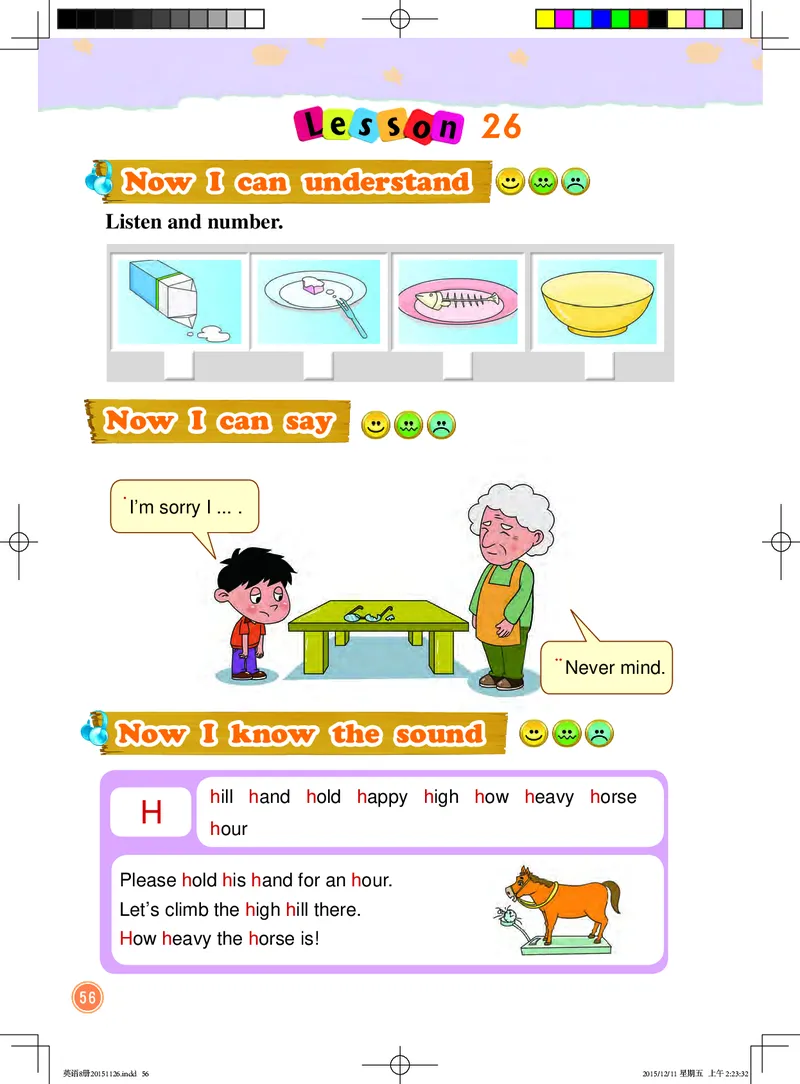 Lesson 26

Now I can understand

Listen and number.

Now I can say

I'm sorry I ... .

Never mind.

Now I know the sound

H

hill hand hold happy high how heavy horse hour

Please hold his hand for an hour.
Let's climb the high hill there.
How heavy the horse is!

56

英语8册20151126.indd 56

2015/12/11 星期五 上午 2:23:32